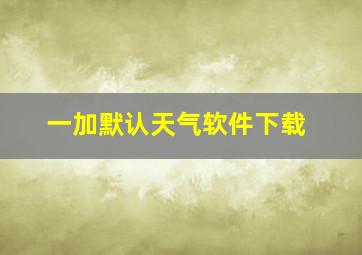 一加默认天气软件下载